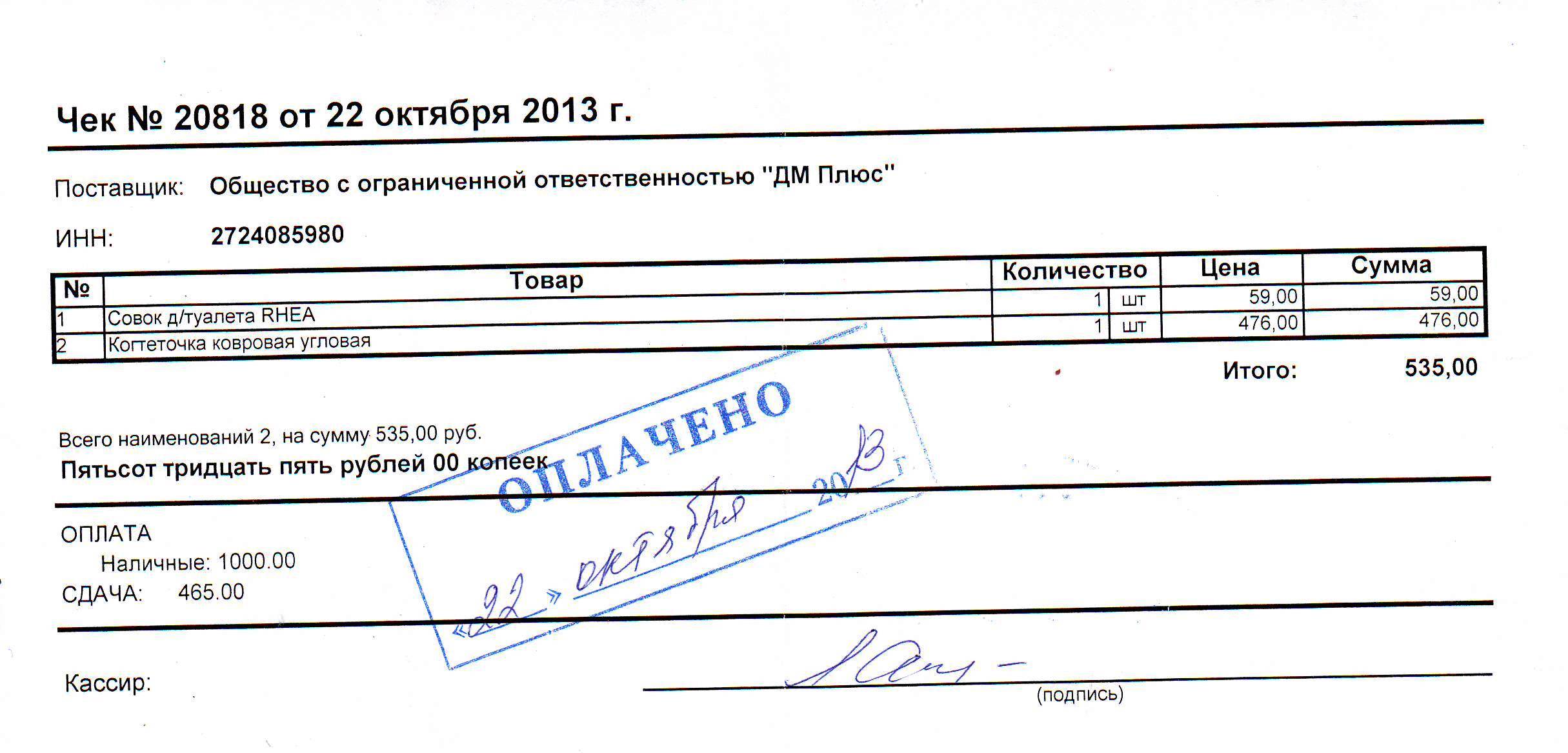 Чек № 20818 от 22 октября 2013 г.

Поставщик: Общество с ограниченной ответственностью "ДМ Плюс"

ИНН: 2724085980

| № | Товар | Количество | | Цена | Сумма |
|---|---|---|---|---|---|
| 1 | Совок д/туалета RHEA | 1 | шт | 59,00 | 59,00 |
| 2 | Когтеточка ковровая угловая | 1 | шт | 476,00 | 476,00 |

Итого: 535,00

Всего наименований 2, на сумму 535,00 руб.
Пятьсот тридцать пять рублей 00 копеек

ОПЛАТА
Наличные: 1000.00
СДАЧА: 465.00

Кассир:
(подпись)

ОПЛАЧЕНО
«22» октября 2013 г.